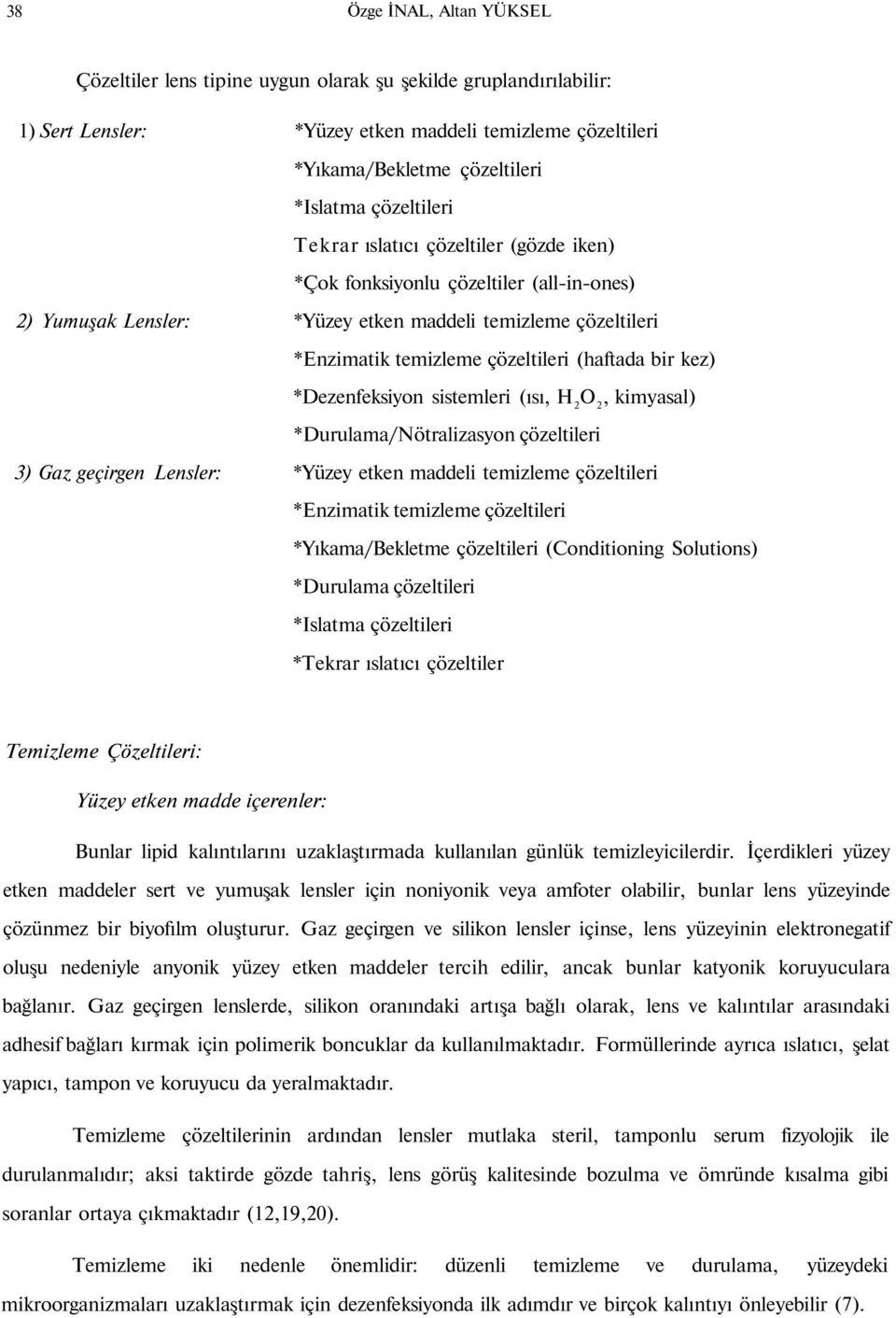 38 Özge İNAL, Altan YÜKSEL

Çözeltiler lens tipine uygun olarak şu şekilde gruplandırılabilir:

1) Sert Lensler: *Yüzey etken maddeli temizleme çözeltileri

*Yıkama/Bekletme çözeltileri

*Islatma çözeltileri

Tekrar ıslatıcı çözeltiler (gözde iken)

*Çok fonksiyonlu çözeltiler (all-in-ones)

2) Yumuşak Lensler: *Yüzey etken maddeli temizleme çözeltileri

*Enzimatik temizleme çözeltileri (haftada bir kez)

*Dezenfeksiyon sistemleri (ısı, $H_2O_2$, kimyasal)

*Durulama/Nötralizasyon çözeltileri

3) Gaz geçirgen Lensler: *Yüzey etken maddeli temizleme çözeltileri

*Enzimatik temizleme çözeltileri

*Yıkama/Bekletme çözeltileri (Conditioning Solutions)

*Durulama çözeltileri

*Islatma çözeltileri

*Tekrar ıslatıcı çözeltiler

Temizleme Çözeltileri:

Yüzey etken madde içerenler:

Bunlar lipid kalıntılarını uzaklaştırmada kullanılan günlük temizleyicilerdir. İçerdikleri yüzey etken maddeler sert ve yumuşak lensler için noniyonik veya amfoter olabilir, bunlar lens yüzeyinde çözünmez bir biyofilm oluşturur. Gaz geçirgen ve silikon lensler içinse, lens yüzeyinin elektronegatif oluşu nedeniyle anyonik yüzey etken maddeler tercih edilir, ancak bunlar katyonik koruyuculara bağlanır. Gaz geçirgen lenslerde, silikon oranındaki artışa bağlı olarak, lens ve kalıntılar arasındaki adhesif bağları kırmak için polimerik boncuklar da kullanılmaktadır. Formüllerinde ayrıca ıslatıcı, şelat yapıcı, tampon ve koruyucu da yeralmaktadır.

Temizleme çözeltilerinin ardından lensler mutlaka steril, tamponlu serum fizyolojik ile durulanmalıdır; aksi taktirde gözde tahriş, lens görüş kalitesinde bozulma ve ömründe kısalma gibi soranlar ortaya çıkmaktadır (12,19,20).

Temizleme iki nedenle önemlidir: düzenli temizleme ve durulama, yüzeydeki mikroorganizmaları uzaklaştırmak için dezenfeksiyonda ilk adımdır ve birçok kalıntıyı önleyebilir (7).